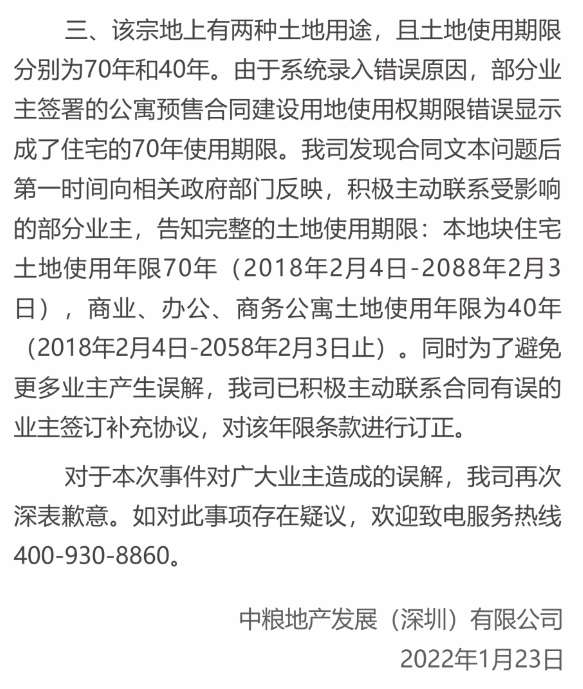 三、该宗地上有两种土地用途，且土地使用期限分别为70年和40年。由于系统录入错误原因，部分业主签署的公寓预售合同建设用地使用权期限错误显示成了住宅的70年使用期限。我司发现合同文本问题后第一时间向相关政府部门反映，积极主动联系受影响的部分业主，告知完整的土地使用期限：本地块住宅土地使用年限70年（2018年2月4日-2088年2月3日），商业、办公、商务公寓土地使用年限为40年（2018年2月4日-2058年2月3日止）。同时为了避免更多业主产生误解，我司已积极主动联系合同有误的业主签订补充协议，对该年限条款进行订正。

对于本次事件对广大业主造成的误解，我司再次深表歉意。如对此事项存在疑议，欢迎致电服务热线400-930-8860。

中粮地产发展（深圳）有限公司
2022年1月23日